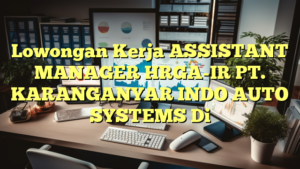 Lowongan Kerja ASSISTANT MANAGER HRGA-IR PT. KARANGANYAR INDO AUTO SYSTEMS Di